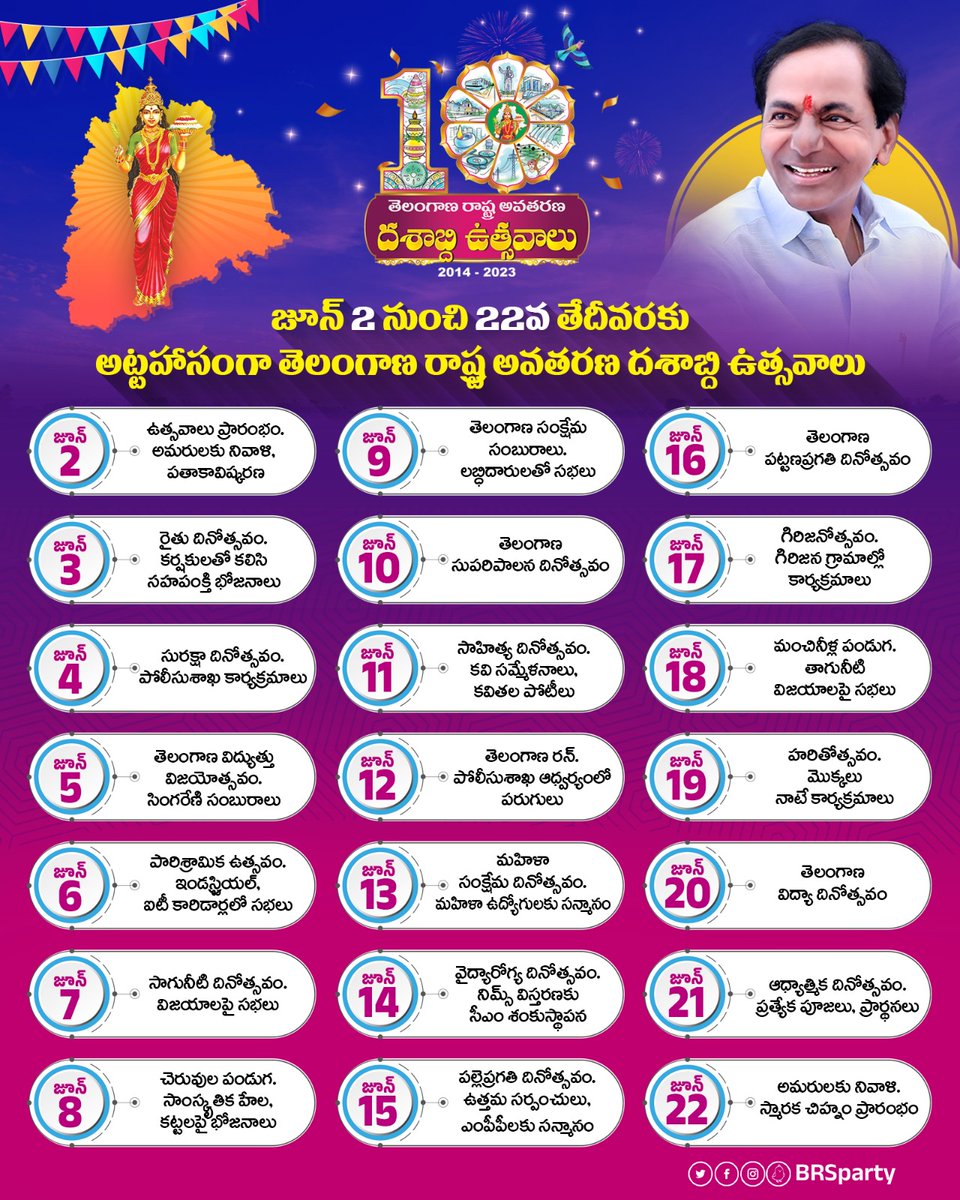 10
తెలంగాణ రాష్ట్ర అవతరణ
దశాబ్ది ఉత్సవాలు
2014 - 2023

జూన్ 2 నుంచి 22వ తేదీవరకు
అట్టహాసంగా తెలంగాణ రాష్ట్ర అవతరణ దశాబ్ది ఉత్సవాలు

జూన్ 2 ఉత్సవాలు ప్రారంభం. అమరులకు నివాళి, పతాకావిష్కరణ

జూన్ 3 రైతు దినోత్సవం. కర్షకులతో కలిసి సహపంక్తి భోజనాలు

జూన్ 4 సురక్షా దినోత్సవం. పోలీసుశాఖ కార్యక్రమాలు

జూన్ 5 తెలంగాణ విద్యుత్తు విజయోత్సవం. సింగరేణి సంబురాలు

జూన్ 6 పారిశ్రామిక ఉత్సవం. ఇండస్ట్రియల్, ఐటీ కారిడార్లలో సభలు

జూన్ 7 సాగునీటి దినోత్సవం. విజయాలపై సభలు

జూన్ 8 చెరువుల పండుగ. సాంస్కృతిక హేల, కట్టలపై భోజనాలు

జూన్ 9 తెలంగాణ సంక్షేమ సంబురాలు. లబ్దిదారులతో సభలు

జూన్ 10 తెలంగాణ సుపరిపాలన దినోత్సవం

జూన్ 11 సాహిత్య దినోత్సవం. కవి సమ్మేళనాలు, కవితల పోటీలు

జూన్ 12 తెలంగాణ రన్. పోలీసుశాఖ ఆధ్వర్యంలో పరుగులు

జూన్ 13 మహిళా సంక్షేమ దినోత్సవం. మహిళా ఉద్యోగులకు సన్మానం

జూన్ 14 వైద్యారోగ్య దినోత్సవం. నిమ్స్ విస్తరణకు సీఎం శంకుస్థాపన

జూన్ 15 పల్లెప్రగతి దినోత్సవం. ఉత్తమ సర్పంచులు, ఎంపీపీలకు సన్మానం

జూన్ 16 తెలంగాణ పట్టణప్రగతి దినోత్సవం

జూన్ 17 గిరిజనోత్సవం. గిరిజన గ్రామాల్లో కార్యక్రమాలు

జూన్ 18 మంచినీళ్ల పండుగ. తాగునీటి విజయాలపై సభలు

జూన్ 19 హరితోత్సవం. మొక్కలు నాటే కార్యక్రమాలు

జూన్ 20 తెలంగాణ విద్యా దినోత్సవం

జూన్ 21 ఆధ్యాత్మిక దినోత్సవం. ప్రత్యేక పూజలు, ప్రార్థనలు

జూన్ 22 అమరులకు నివాళి. స్మారక చిహ్నం ప్రారంభం

BRSparty